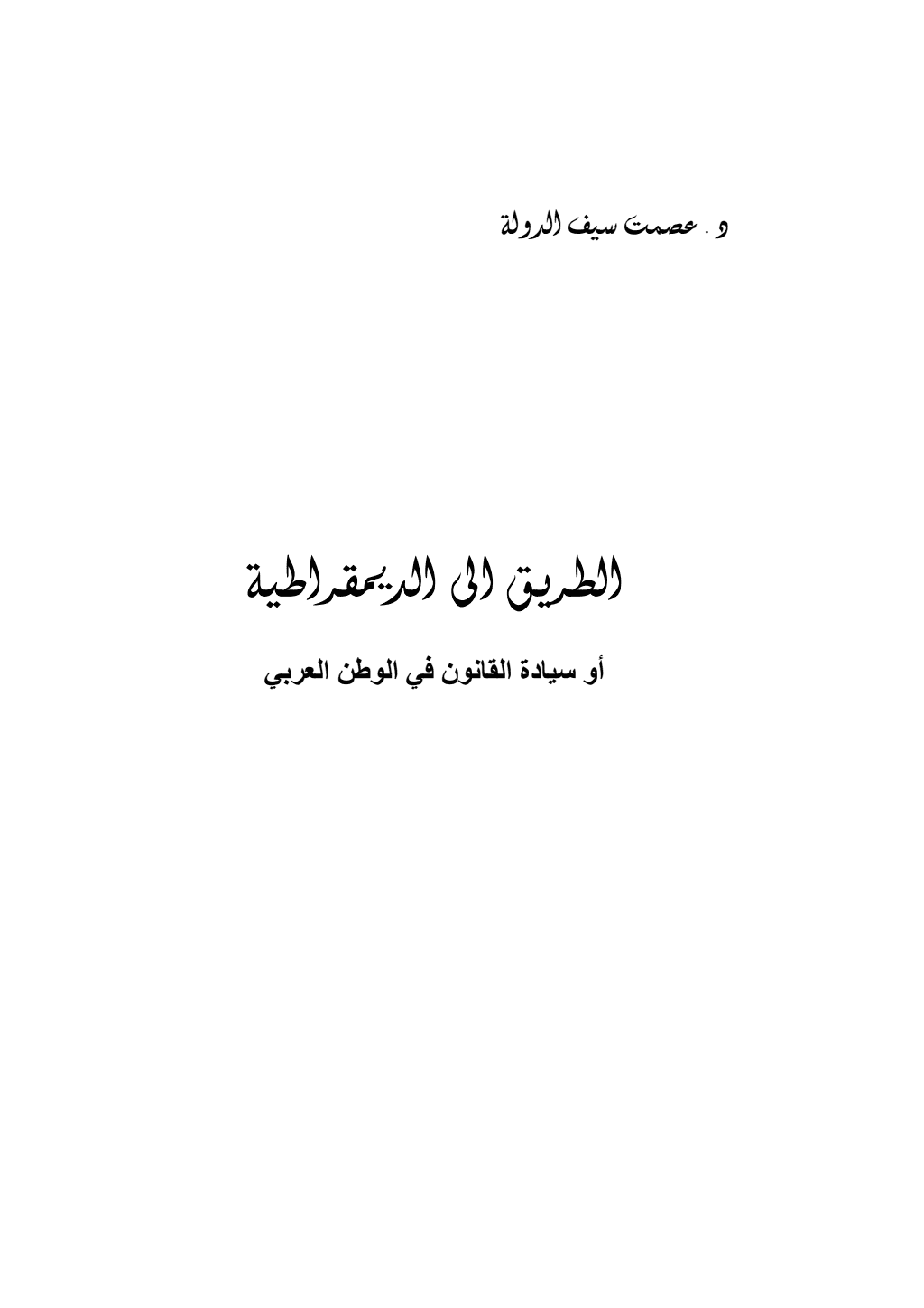 د . عصمت سيف الدولة

الطريق الى الديمقراطية

أو سيادة القانون في الوطن العربي